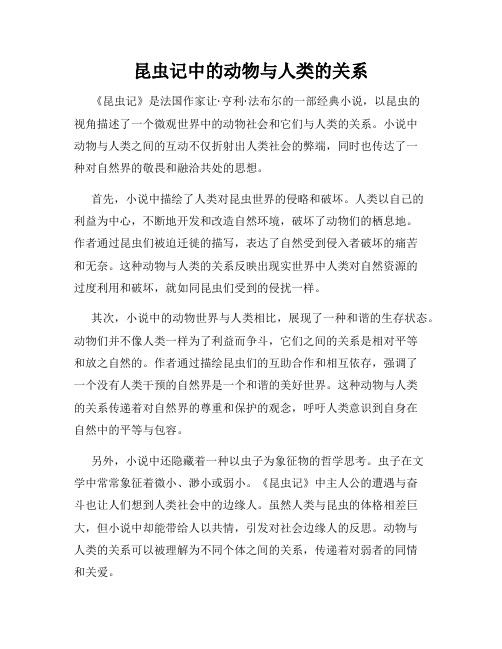 昆虫记中的动物与人类的关系

《昆虫记》是法国作家让·亨利·法布尔的一部经典小说，以昆虫的视角描述了一个微观世界中的动物社会和它们与人类的关系。小说中动物与人类之间的互动不仅折射出人类社会的弊端，同时也传达了一种对自然界的敬畏和融洽共处的思想。

首先，小说中描绘了人类对昆虫世界的侵略和破坏。人类以自己的利益为中心，不断地开发和改造自然环境，破坏了动物们的栖息地。作者通过昆虫们被迫迁徙的描写，表达了自然受到侵入者破坏的痛苦和无奈。这种动物与人类的关系反映出现实世界中人类对自然资源的过度利用和破坏，就如同昆虫们受到的侵扰一样。

其次，小说中的动物世界与人类相比，展现了一种和谐的生存状态。动物们并不像人类一样为了利益而争斗，它们之间的关系是相对平等和放之自然的。作者通过描绘昆虫们的互助合作和相互依存，强调了一个没有人类干预的自然界是一个和谐的美好世界。这种动物与人类的关系传递着对自然界的尊重和保护的观念，呼吁人类意识到自身在自然中的平等与包容。

另外，小说中还隐藏着一种以虫子为象征物的哲学思考。虫子在文学中常常象征着微小、渺小或弱小。《昆虫记》中主人公的遭遇与奋斗也让人们想到人类社会中的边缘人。虽然人类与昆虫的体格相差巨大，但小说中却能带给人以共情，引发对社会边缘人的反思。动物与人类的关系可以被理解为不同个体之间的关系，传递着对弱者的同情和关爱。